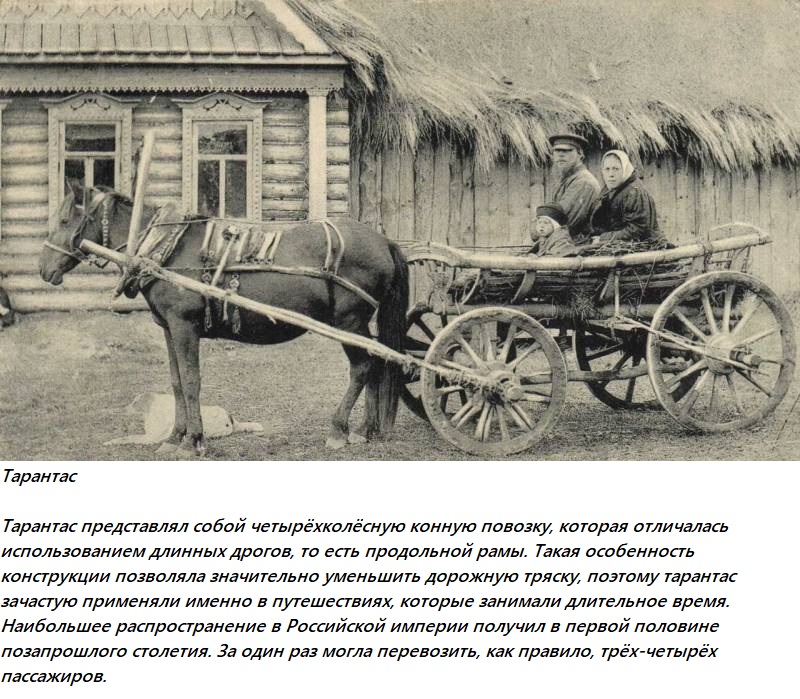 Тарантас

Тарантас представлял собой четырёхколёсную конную повозку, которая отличалась использованием длинных дрогов, то есть продольной рамы. Такая особенность конструкции позволяла значительно уменьшить дорожную тряску, поэтому тарантас зачастую применяли именно в путешествиях, которые занимали длительное время. Наибольшее распространение в Российской империи получил в первой половине позапрошлого столетия. За один раз могла перевозить, как правило, трёх-четырёх пассажиров.